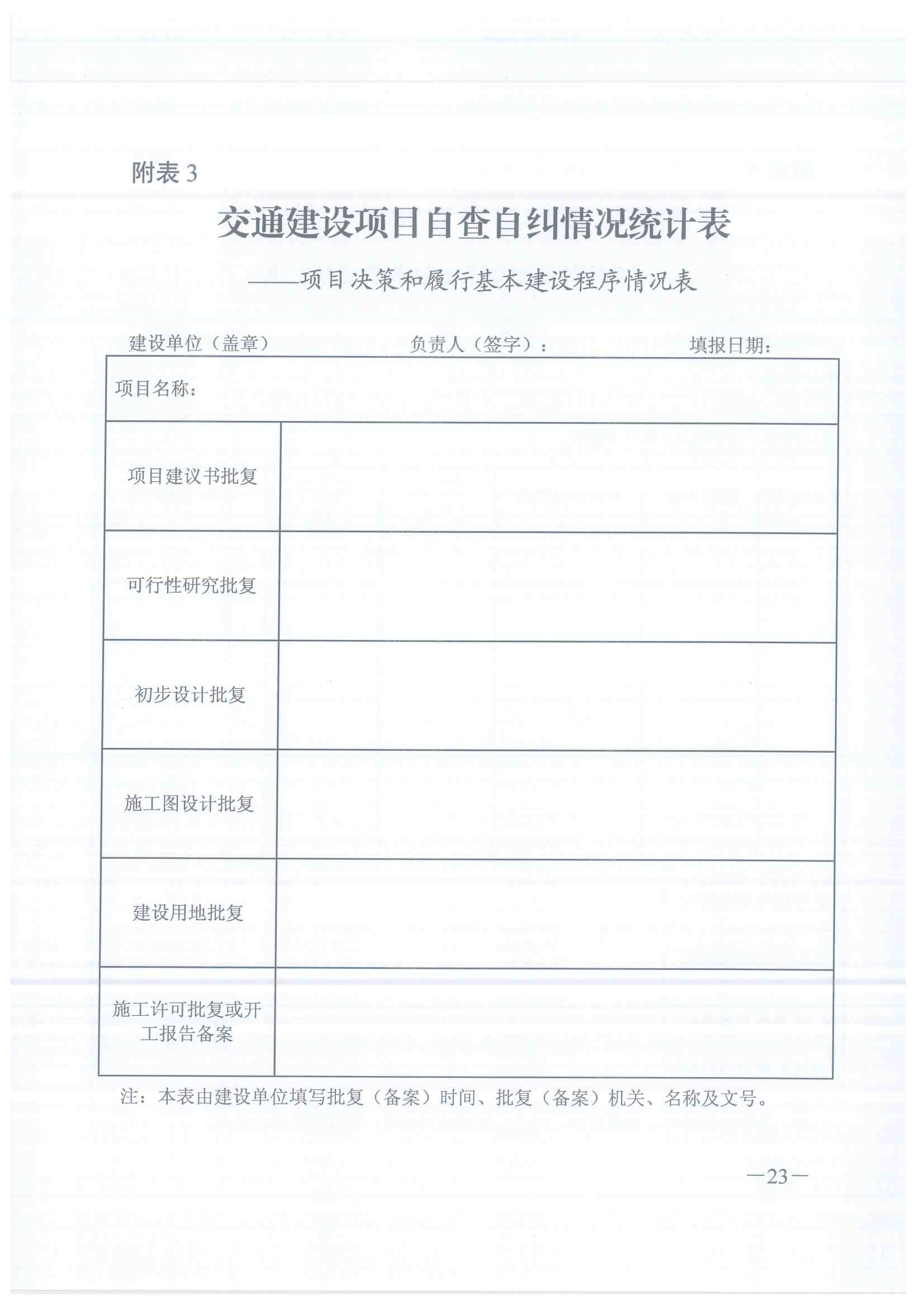 附表 3

交通建设项目自查自纠情况统计表

——项目决策和履行基本建设程序情况表

建设单位（盖章） 负责人（签字）： 填报日期：

| 项目名称： | |
|---|---|
| 项目建议书批复 | |
| 可行性研究批复 | |
| 初步设计批复 | |
| 施工图设计批复 | |
| 建设用地批复 | |
| 施工许可批复或开工报告备案 | |

注：本表由建设单位填写批复（备案）时间、批复（备案）机关、名称及文号。

—23—